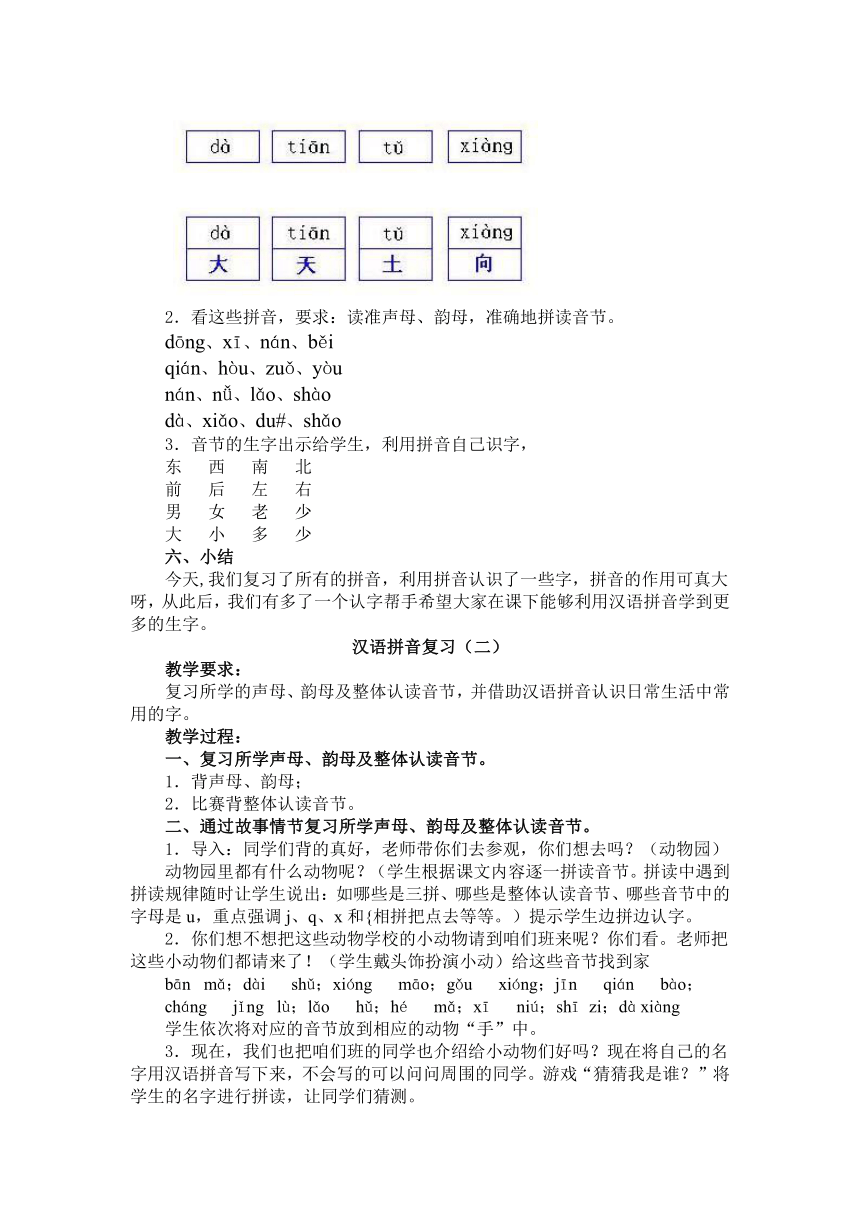 dà tiān tǔ xiàng

| dà | tiān | tǔ | xiàng |
|---|---|---|---|
| 大 | 天 | 土 | 向 |

2．看这些拼音，要求：读准声母、韵母，准确地拼读音节。
dōng、xī、nán、běi
qián、hòu、zuǒ、yòu
nán、nǚ、lǎo、shào
dà、xiǎo、du#、shǎo
3．音节的生字出示给学生，利用拼音自己识字，
东　西　南　北
前　后　左　右
男　女　老　少
大　小　多　少
六、小结
今天,我们复习了所有的拼音，利用拼音认识了一些字，拼音的作用可真大呀，从此后，我们有多了一个认字帮手希望大家在课下能够利用汉语拼音学到更多的生字。
汉语拼音复习（二）
教学要求：
复习所学的声母、韵母及整体认读音节，并借助汉语拼音认识日常生活中常用的字。
教学过程：
一、复习所学声母、韵母及整体认读音节。
1．背声母、韵母；
2．比赛背整体认读音节。
二、通过故事情节复习所学声母、韵母及整体认读音节。
1．导入：同学们背的真好，老师带你们去参观，你们想去吗？（动物园）
动物园里都有什么动物呢？（学生根据课文内容逐一拼读音节。拼读中遇到拼读规律随时让学生说出：如哪些是三拼、哪些是整体认读音节、哪些音节中的字母是 u，重点强调 j、q、x 和{相拼把点去等等。）提示学生边拼边认字。
2．你们想不想把这些动物学校的小动物请到咱们班来呢？你们看。老师把这些小动物们都请来了！（学生戴头饰扮演小动）给这些音节找到家
bān mǎ；dài shǔ；xióng māo；gǒu xióng；jīn qián bào；cháng jǐng lù；lǎo hǔ；hé mǎ；xī niú；shī zi；dà xiàng
学生依次将对应的音节放到相应的动物“手”中。
3．现在，我们也把咱们班的同学也介绍给小动物们好吗？现在将自己的名字用汉语拼音写下来，不会写的可以问问周围的同学。游戏“猜猜我是谁？”将学生的名字进行拼读，让同学们猜测。